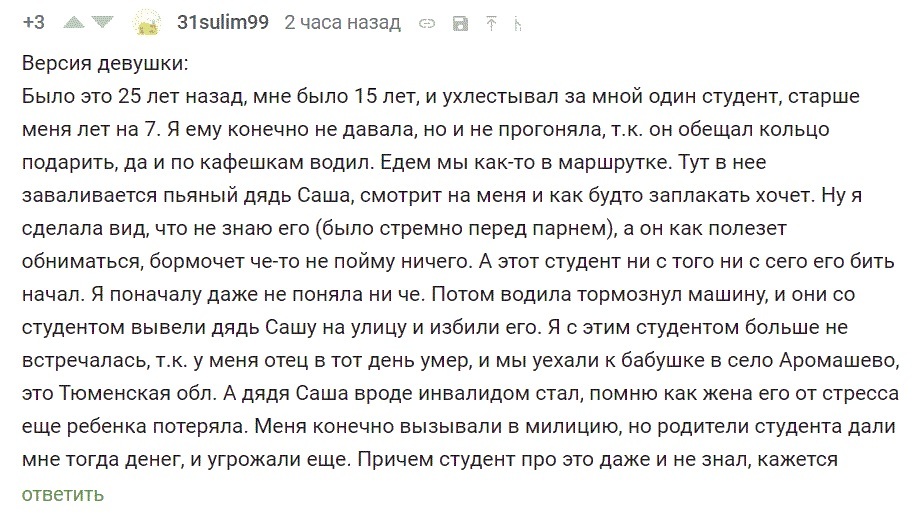 +3 31sulim99 2 часа назад

Версия девушки:
Было это 25 лет назад, мне было 15 лет, и ухлестывал за мной один студент, старше меня лет на 7. Я ему конечно не давала, но и не прогоняла, т.к. он обещал кольцо подарить, да и по кафешкам водил. Едем мы как-то в маршрутке. Тут в нее заваливается пьяный дядь Саша, смотрит на меня и как будто заплакать хочет. Ну я сделала вид, что не знаю его (было стремно перед парнем), а он как полезет обниматься, бормочет че-то не пойму ничего. А этот студент ни с того ни с сего его бить начал. Я поначалу даже не поняла ни че. Потом водила тормознул машину, и они со студентом вывели дядь Сашу на улицу и избили его. Я с этим студентом больше не встречалась, т.к. у меня отец в тот день умер, и мы уехали к бабушке в село Аромашево, это Тюменская обл. А дядя Саша вроде инвалидом стал, помню как жена его от стресса еще ребенка потеряла. Меня конечно вызывали в милицию, но родители студента дали мне тогда денег, и угрожали еще. Причем студент про это даже и не знал, кажется
ответить